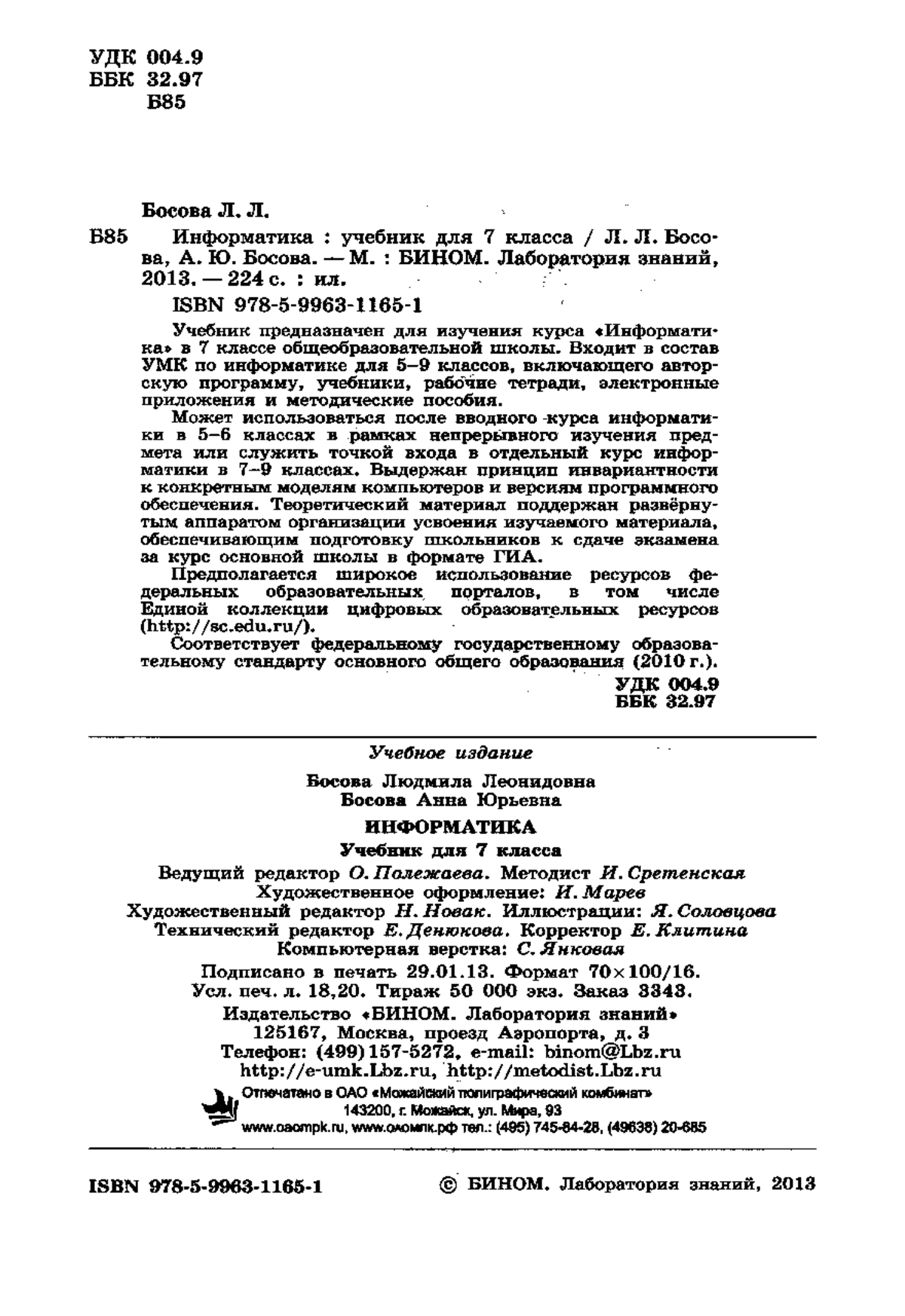 УДК 004.9
ББК 32.97
Б85

Босова Л. Л.

Б85 Информатика : учебник для 7 класса / Л. Л. Босова, А. Ю. Босова. — М. : БИНОМ. Лаборатория знаний, 2013. — 224 с. : ил.

ISBN 978-5-9963-1165-1

Учебник предназначен для изучения курса «Информатика» в 7 классе общеобразовательной школы. Входит в состав УМК по информатике для 5–9 классов, включающего авторскую программу, учебники, рабочие тетради, электронные приложения и методические пособия.

Может использоваться после вводного курса информатики в 5–6 классах в рамках непрерывного изучения предмета или служить точкой входа в отдельный курс информатики в 7–9 классах. Выдержан принцип инвариантности к конкретным моделям компьютеров и версиям программного обеспечения. Теоретический материал поддержан развёрнутым аппаратом организации усвоения изучаемого материала, обеспечивающим подготовку школьников к сдаче экзамена за курс основной школы в формате ГИА.

Предполагается широкое использование ресурсов федеральных образовательных порталов, в том числе Единой коллекции цифровых образовательных ресурсов (http://sc.edu.ru/).

Соответствует федеральному государственному образовательному стандарту основного общего образования (2010 г.).

УДК 004.9
ББК 32.97

Учебное издание

Босова Людмила Леонидовна
Босова Анна Юрьевна

ИНФОРМАТИКА

Учебник для 7 класса

Ведущий редактор О. Полежаева. Методист И. Сретенская
Художественное оформление: И. Марев
Художественный редактор Н. Новак. Иллюстрации: Я. Соловцова
Технический редактор Е. Денюкова. Корректор Е. Клитина
Компьютерная верстка: С. Янковая

Подписано в печать 29.01.13. Формат 70×100/16.
Усл. печ. л. 18,20. Тираж 50 000 экз. Заказ 3343.

Издательство «БИНОМ. Лаборатория знаний»
125167, Москва, проезд Аэропорта, д. 3
Телефон: (499) 157-5272, e-mail: binom@Lbz.ru
http://e-umk.Lbz.ru, http://metodist.Lbz.ru

Отпечатано в ОАО «Можайский полиграфический комбинат»
143200, г. Можайск, ул. Мира, 93
www.oaompk.ru, www.оаомпк.рф тел.: (495) 745-84-28, (49638) 20-685

ISBN 978-5-9963-1165-1 © БИНОМ. Лаборатория знаний, 2013